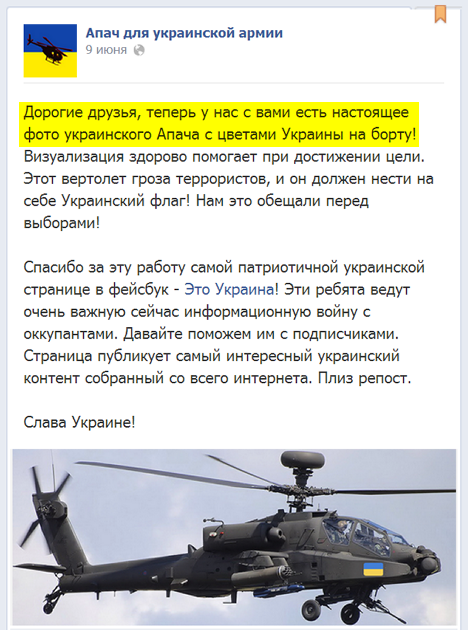 Апач для украинской армии
9 июня

Дорогие друзья, теперь у нас с вами есть настоящее фото украинского Апача с цветами Украины на борту! Визуализация здорово помогает при достижении цели. Этот вертолет гроза террористов, и он должен нести на себе Украинский флаг! Нам это обещали перед выборами!

Спасибо за эту работу самой патриотичной украинской странице в фейсбук - Это Украина! Эти ребята ведут очень важную сейчас информационную войну с оккупантами. Давайте поможем им с подписчиками. Страница публикует самый интересный украинский контент собранный со всего интернета. Плиз репост.

Слава Украине!